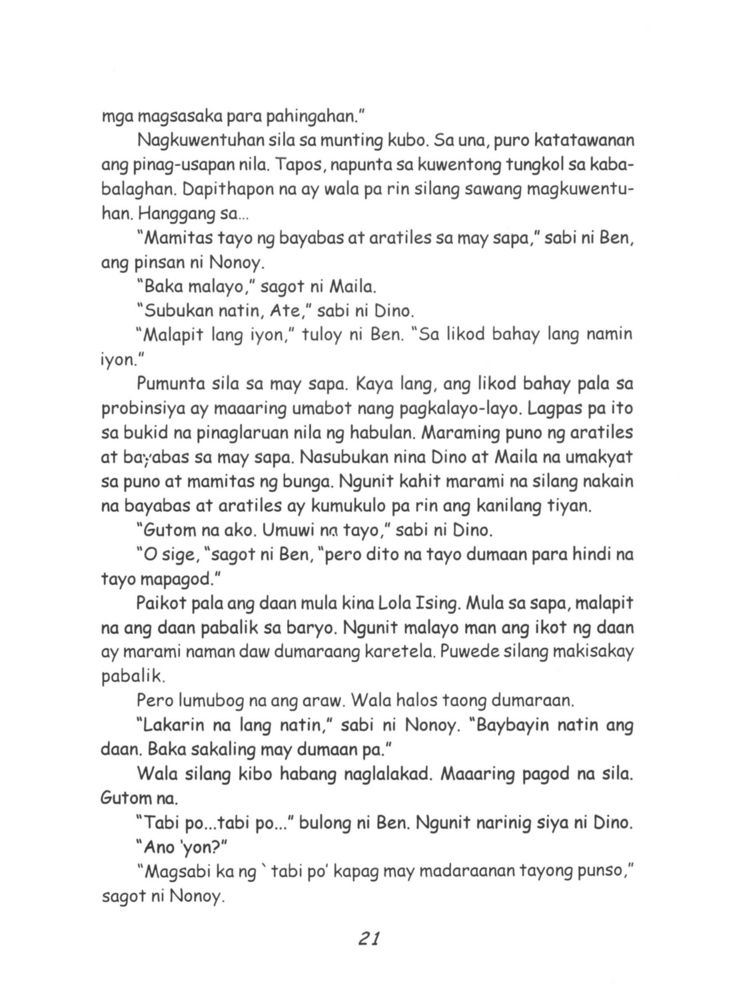 mga magsasaka para pahingahan."

Nagkuwentuhan sila sa munting kubo. Sa una, puro katatawanan ang pinag-usapan nila. Tapos, napunta sa kuwentong tungkol sa kababalaghan. Dapithapon na ay wala pa rin silang sawang magkuwentuhan. Hanggang sa...

"Mamitas tayo ng bayabas at aratiles sa may sapa," sabi ni Ben, ang pinsan ni Nonoy.

"Baka malayo," sagot ni Maila.

"Subukan natin, Ate," sabi ni Dino.

"Malapit lang iyon," tuloy ni Ben. "Sa likod bahay lang namin iyon."

Pumunta sila sa may sapa. Kaya lang, ang likod bahay pala sa probinsiya ay maaaring umabot nang pagkalayo-layo. Lagpas pa ito sa bukid na pinaglaruan nila ng habulan. Maraming puno ng aratiles at bayabas sa may sapa. Nasubukan nina Dino at Maila na umakyat sa puno at mamitas ng bunga. Ngunit kahit marami na silang nakain na bayabas at aratiles ay kumukulo pa rin ang kanilang tiyan.

"Gutom na ako. Umuwi na tayo," sabi ni Dino.

"O sige, "sagot ni Ben, "pero dito na tayo dumaan para hindi na tayo mapagod."

Paikot pala ang daan mula kina Lola Ising. Mula sa sapa, malapit na ang daan pabalik sa baryo. Ngunit malayo man ang ikot ng daan ay marami naman daw dumaraang karetela. Puwede silang makisakay pabalik.

Pero lumubog na ang araw. Wala halos taong dumaraan.

"Lakarin na lang natin," sabi ni Nonoy. "Baybayin natin ang daan. Baka sakaling may dumaan pa."

Wala silang kibo habang naglalakad. Maaaring pagod na sila. Gutom na.

"Tabi po...tabi po..." bulong ni Ben. Ngunit narinig siya ni Dino.

"Ano 'yon?"

"Magsabi ka ng ` tabi po' kapag may madaraanan tayong punso," sagot ni Nonoy.

21